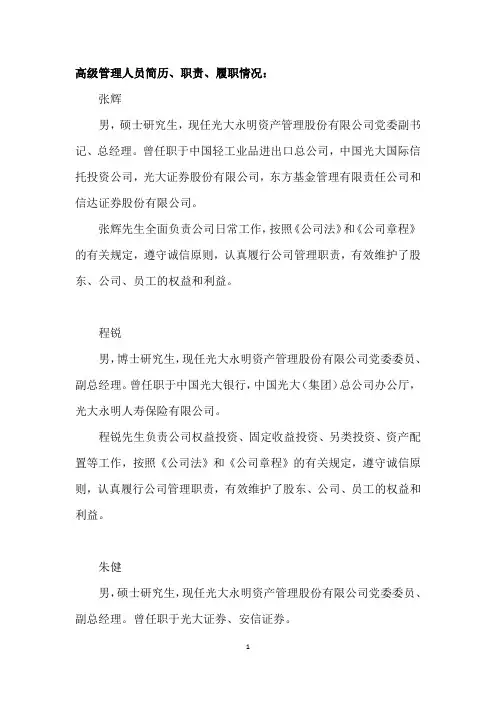 高级管理人员简历、职责、履职情况：

张辉

男，硕士研究生，现任光大永明资产管理股份有限公司党委副书记、总经理。曾任职于中国轻工业品进出口总公司，中国光大国际信托投资公司，光大证券股份有限公司，东方基金管理有限责任公司和信达证券股份有限公司。

张辉先生全面负责公司日常工作，按照《公司法》和《公司章程》的有关规定，遵守诚信原则，认真履行公司管理职责，有效维护了股东、公司、员工的权益和利益。

程锐

男，博士研究生，现任光大永明资产管理股份有限公司党委委员、副总经理。曾任职于中国光大银行，中国光大（集团）总公司办公厅，光大永明人寿保险有限公司。

程锐先生负责公司权益投资、固定收益投资、另类投资、资产配置等工作，按照《公司法》和《公司章程》的有关规定，遵守诚信原则，认真履行公司管理职责，有效维护了股东、公司、员工的权益和利益。

朱健

男，硕士研究生，现任光大永明资产管理股份有限公司党委委员、副总经理。曾任职于光大证券、安信证券。

1